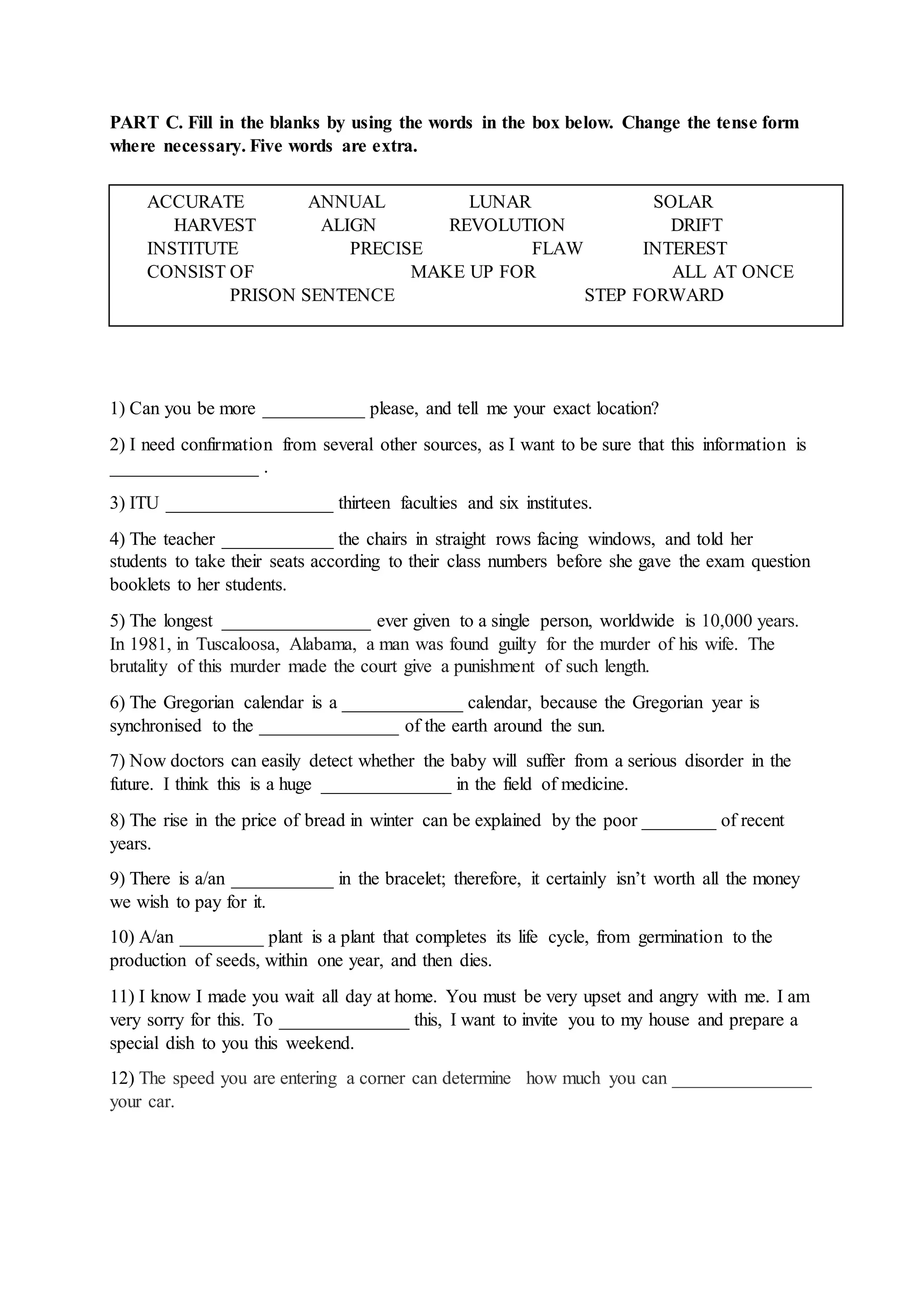 PART C. Fill in the blanks by using the words in the box below. Change the tense form where necessary. Five words are extra.

ACCURATE ANNUAL LUNAR SOLAR
HARVEST ALIGN REVOLUTION DRIFT
INSTITUTE PRECISE FLAW INTEREST
CONSIST OF MAKE UP FOR ALL AT ONCE
PRISON SENTENCE STEP FORWARD

1) Can you be more ___________ please, and tell me your exact location?

2) I need confirmation from several other sources, as I want to be sure that this information is ________________ .

3) ITU __________________ thirteen faculties and six institutes.

4) The teacher ____________ the chairs in straight rows facing windows, and told her students to take their seats according to their class numbers before she gave the exam question booklets to her students.

5) The longest ________________ ever given to a single person, worldwide is 10,000 years. In 1981, in Tuscaloosa, Alabama, a man was found guilty for the murder of his wife. The brutality of this murder made the court give a punishment of such length.

6) The Gregorian calendar is a _____________ calendar, because the Gregorian year is synchronised to the _______________ of the earth around the sun.

7) Now doctors can easily detect whether the baby will suffer from a serious disorder in the future. I think this is a huge ______________ in the field of medicine.

8) The rise in the price of bread in winter can be explained by the poor ________ of recent years.

9) There is a/an ___________ in the bracelet; therefore, it certainly isn't worth all the money we wish to pay for it.

10) A/an _________ plant is a plant that completes its life cycle, from germination to the production of seeds, within one year, and then dies.

11) I know I made you wait all day at home. You must be very upset and angry with me. I am very sorry for this. To ______________ this, I want to invite you to my house and prepare a special dish to you this weekend.

12) The speed you are entering a corner can determine how much you can _______________ your car.